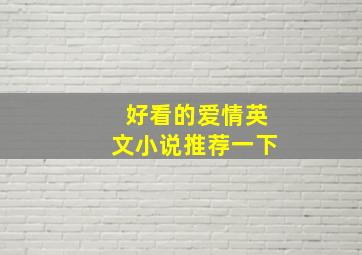 好看的爱情英文小说推荐一下